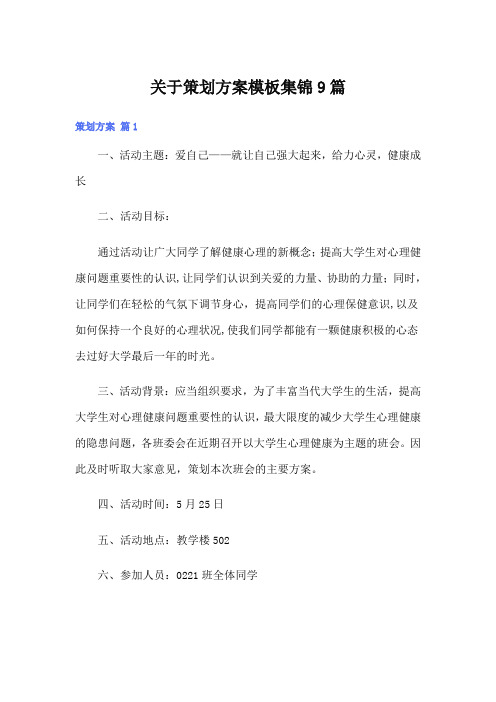 关于策划方案模板集锦9篇

策划方案 篇1

一、活动主题：爱自己——就让自己强大起来，给力心灵，健康成长

二、活动目标：

通过活动让广大同学了解健康心理的新概念；提高大学生对心理健康问题重要性的认识，让同学们认识到关爱的力量、协助的力量；同时，让同学们在轻松的气氛下调节身心，提高同学们的心理保健意识，以及如何保持一个良好的心理状况，使我们同学都能有一颗健康积极的心态去过好大学最后一年的时光。

三、活动背景：应当组织要求，为了丰富当代大学生的生活，提高大学生对心理健康问题重要性的认识，最大限度的减少大学生心理健康的隐患问题，各班委会在近期召开以大学生心理健康为主题的班会。因此及时听取大家意见，策划本次班会的主要方案。

四、活动时间：5月25日

五、活动地点：教学楼502

六、参加人员：0221班全体同学